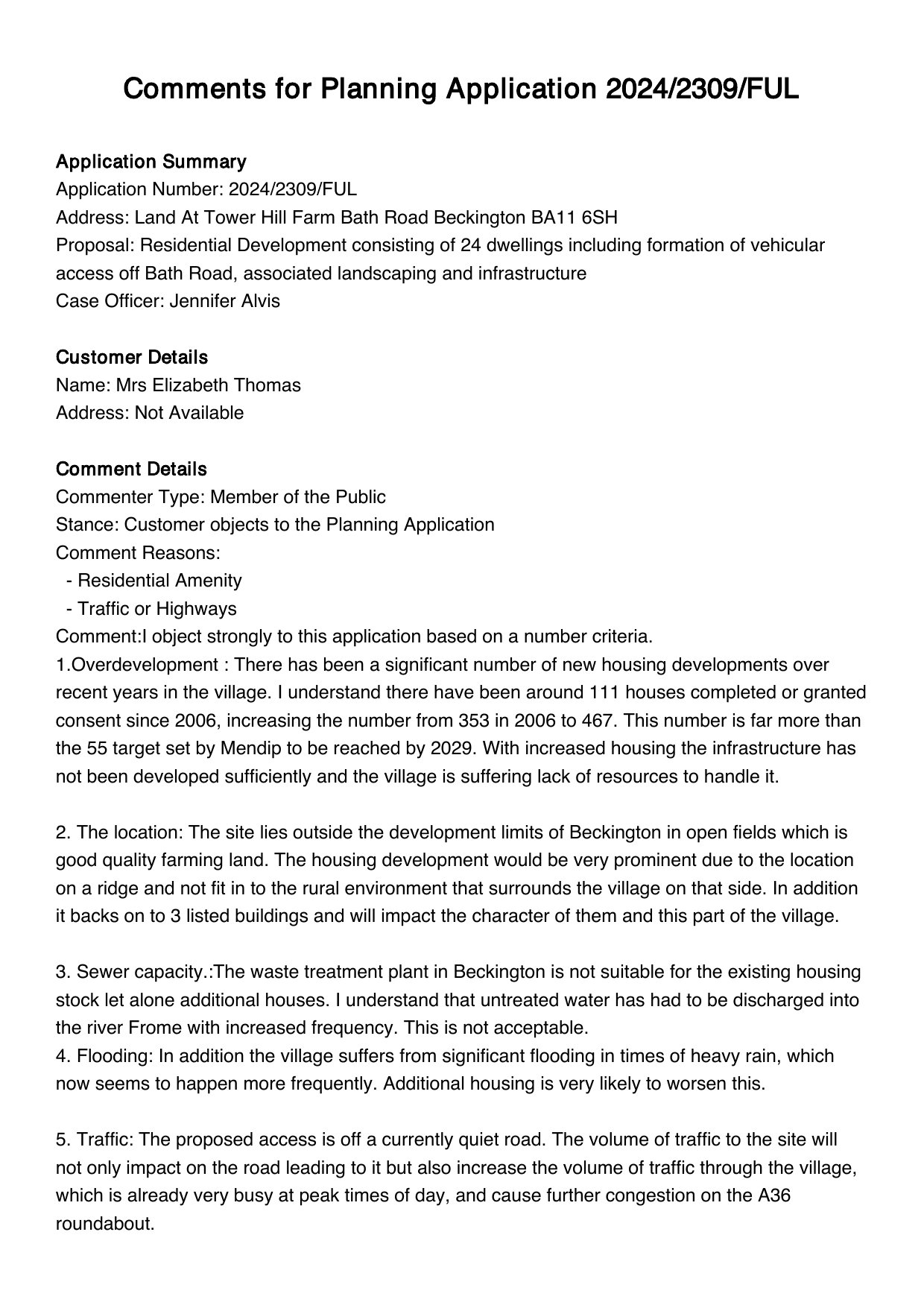 Comments for Planning Application 2024/2309/FUL

Application Summary
Application Number: 2024/2309/FUL
Address: Land At Tower Hill Farm Bath Road Beckington BA11 6SH
Proposal: Residential Development consisting of 24 dwellings including formation of vehicular access off Bath Road, associated landscaping and infrastructure
Case Officer: Jennifer Alvis

Customer Details
Name: Mrs Elizabeth Thomas
Address: Not Available

Comment Details
Commenter Type: Member of the Public
Stance: Customer objects to the Planning Application
Comment Reasons:
- Residential Amenity
- Traffic or Highways
Comment:I object strongly to this application based on a number criteria.
1.Overdevelopment : There has been a significant number of new housing developments over recent years in the village. I understand there have been around 111 houses completed or granted consent since 2006, increasing the number from 353 in 2006 to 467. This number is far more than the 55 target set by Mendip to be reached by 2029. With increased housing the infrastructure has not been developed sufficiently and the village is suffering lack of resources to handle it.

2. The location: The site lies outside the development limits of Beckington in open fields which is good quality farming land. The housing development would be very prominent due to the location on a ridge and not fit in to the rural environment that surrounds the village on that side. In addition it backs on to 3 listed buildings and will impact the character of them and this part of the village.

3. Sewer capacity.:The waste treatment plant in Beckington is not suitable for the existing housing stock let alone additional houses. I understand that untreated water has had to be discharged into the river Frome with increased frequency. This is not acceptable.
4. Flooding: In addition the village suffers from significant flooding in times of heavy rain, which now seems to happen more frequently. Additional housing is very likely to worsen this.

5. Traffic: The proposed access is off a currently quiet road. The volume of traffic to the site will not only impact on the road leading to it but also increase the volume of traffic through the village, which is already very busy at peak times of day, and cause further congestion on the A36 roundabout.